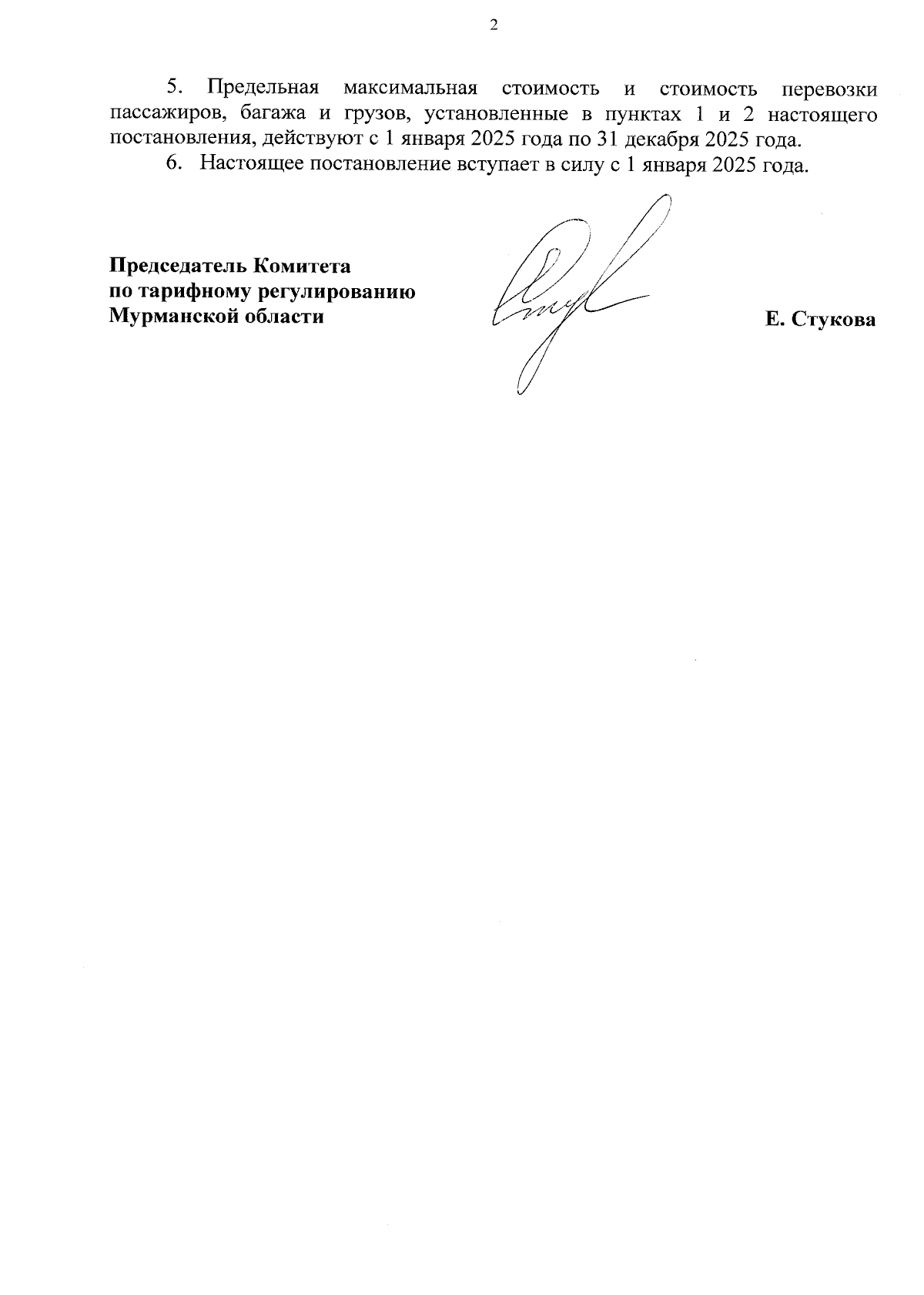 2

5. Предельная максимальная стоимость и стоимость перевозки пассажиров, багажа и грузов, установленные в пунктах 1 и 2 настоящего постановления, действуют с 1 января 2025 года по 31 декабря 2025 года.

6. Настоящее постановление вступает в силу с 1 января 2025 года.

Председатель Комитета
по тарифному регулированию
Мурманской области

Е. Стукова